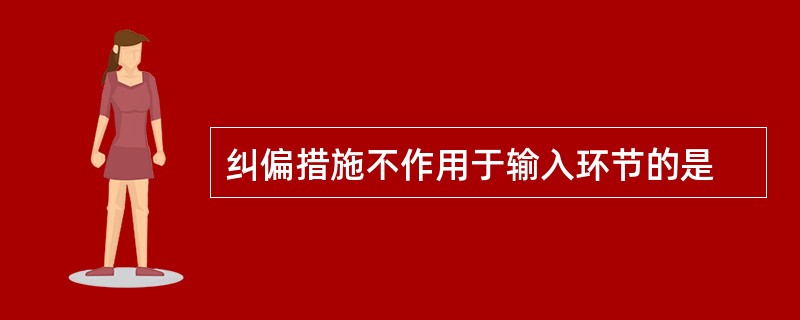 纠偏措施不作用于输入环节的是